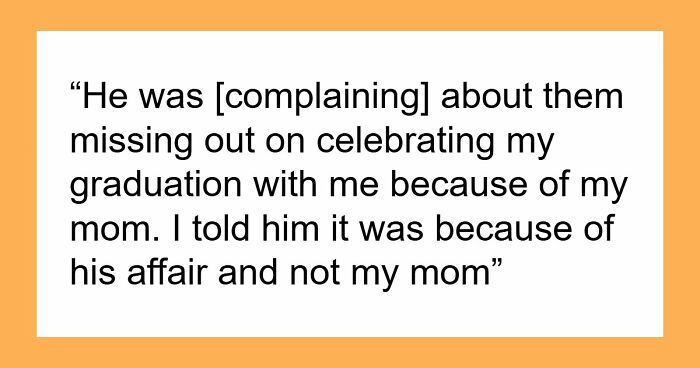 “He was [complaining] about them missing out on celebrating my graduation with me because of my mom. I told him it was because of his affair and not my mom”